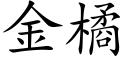 金橘